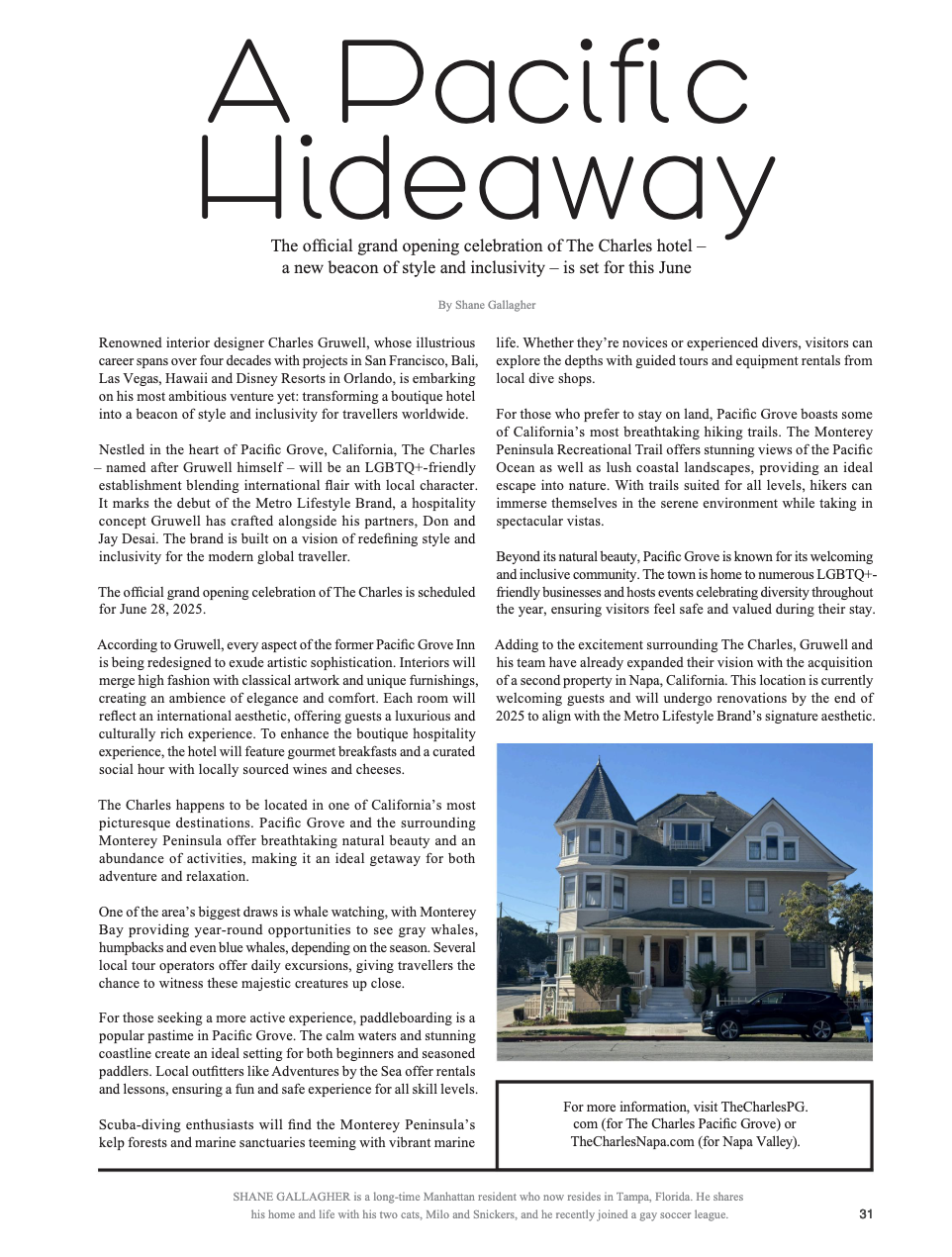 A Pacific Hideaway

The official grand opening celebration of The Charles hotel – a new beacon of style and inclusivity – is set for this June

By Shane Gallagher

Renowned interior designer Charles Gruwell, whose illustrious career spans over four decades with projects in San Francisco, Bali, Las Vegas, Hawaii and Disney Resorts in Orlando, is embarking on his most ambitious venture yet: transforming a boutique hotel into a beacon of style and inclusivity for travellers worldwide.

Nestled in the heart of Pacific Grove, California, The Charles – named after Gruwell himself – will be an LGBTQ+-friendly establishment blending international flair with local character. It marks the debut of the Metro Lifestyle Brand, a hospitality concept Gruwell has crafted alongside his partners, Don and Jay Desai. The brand is built on a vision of redefining style and inclusivity for the modern global traveller.

The official grand opening celebration of The Charles is scheduled for June 28, 2025.

According to Gruwell, every aspect of the former Pacific Grove Inn is being redesigned to exude artistic sophistication. Interiors will merge high fashion with classical artwork and unique furnishings, creating an ambience of elegance and comfort. Each room will reflect an international aesthetic, offering guests a luxurious and culturally rich experience. To enhance the boutique hospitality experience, the hotel will feature gourmet breakfasts and a curated social hour with locally sourced wines and cheeses.

The Charles happens to be located in one of California's most picturesque destinations. Pacific Grove and the surrounding Monterey Peninsula offer breathtaking natural beauty and an abundance of activities, making it an ideal getaway for both adventure and relaxation.

One of the area's biggest draws is whale watching, with Monterey Bay providing year-round opportunities to see gray whales, humpbacks and even blue whales, depending on the season. Several local tour operators offer daily excursions, giving travellers the chance to witness these majestic creatures up close.

For those seeking a more active experience, paddleboarding is a popular pastime in Pacific Grove. The calm waters and stunning coastline create an ideal setting for both beginners and seasoned paddlers. Local outfitters like Adventures by the Sea offer rentals and lessons, ensuring a fun and safe experience for all skill levels.

Scuba-diving enthusiasts will find the Monterey Peninsula's kelp forests and marine sanctuaries teeming with vibrant marine life. Whether they're novices or experienced divers, visitors can explore the depths with guided tours and equipment rentals from local dive shops.

For those who prefer to stay on land, Pacific Grove boasts some of California's most breathtaking hiking trails. The Monterey Peninsula Recreational Trail offers stunning views of the Pacific Ocean as well as lush coastal landscapes, providing an ideal escape into nature. With trails suited for all levels, hikers can immerse themselves in the serene environment while taking in spectacular vistas.

Beyond its natural beauty, Pacific Grove is known for its welcoming and inclusive community. The town is home to numerous LGBTQ+-friendly businesses and hosts events celebrating diversity throughout the year, ensuring visitors feel safe and valued during their stay.

Adding to the excitement surrounding The Charles, Gruwell and his team have already expanded their vision with the acquisition of a second property in Napa, California. This location is currently welcoming guests and will undergo renovations by the end of 2025 to align with the Metro Lifestyle Brand's signature aesthetic.

For more information, visit TheCharlesPG.com (for The Charles Pacific Grove) or TheCharlesNapa.com (for Napa Valley).

SHANE GALLAGHER is a long-time Manhattan resident who now resides in Tampa, Florida. He shares his home and life with his two cats, Milo and Snickers, and he recently joined a gay soccer league.

31